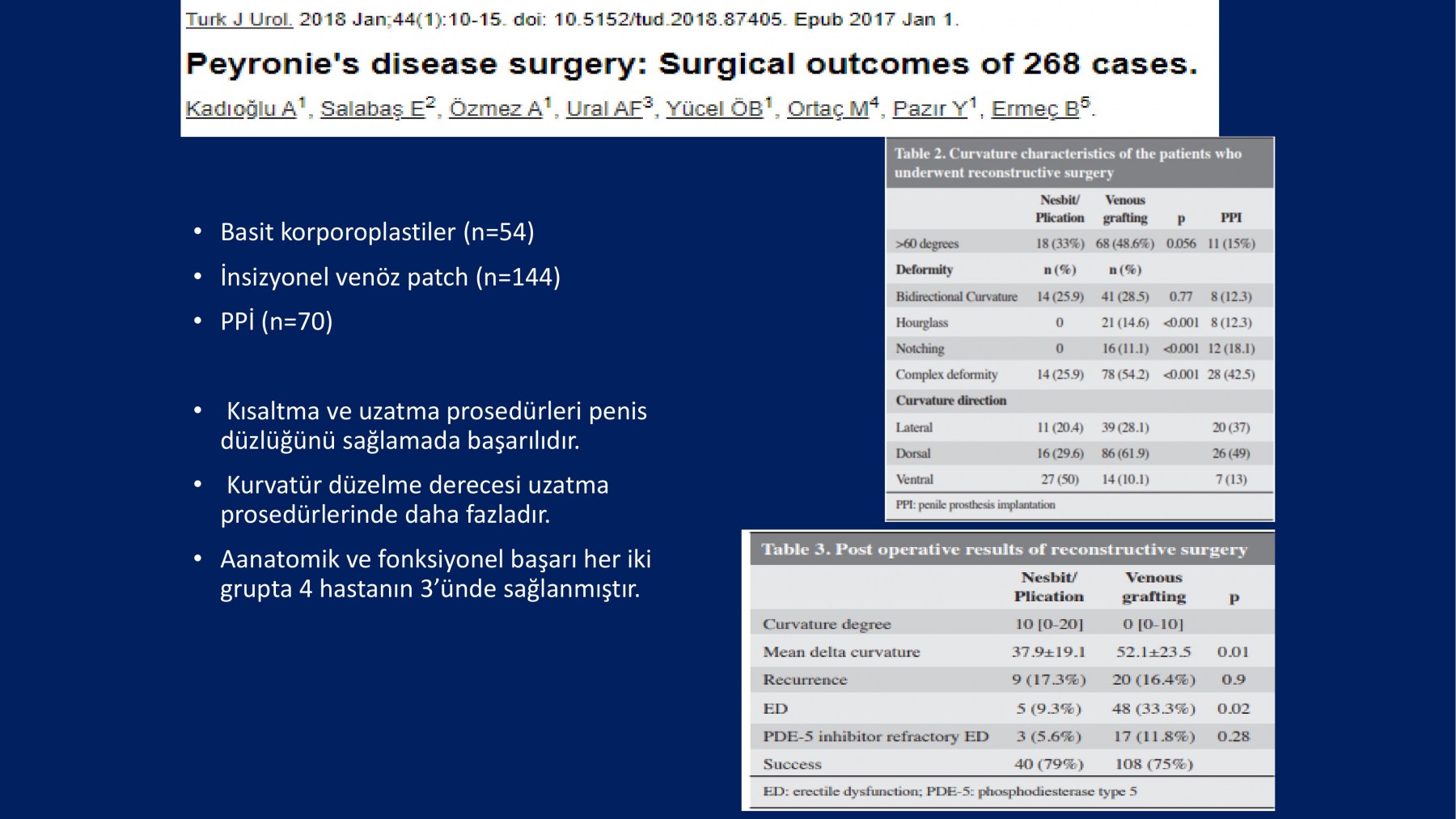 Turk J Urol. 2018 Jan;44(1):10-15. doi: 10.5152/tud.2018.87405. Epub 2017 Jan 1.

Peyronie's disease surgery: Surgical outcomes of 268 cases.

Kadıoğlu A$^1$, Salabaş E$^2$, Özmez A$^1$, Ural AF$^3$, Yücel ÖB$^1$, Ortaç M$^4$, Pazır Y$^1$, Ermeç B$^5$.

• Basit korporoplastiler (n=54)
• İnsizyonel venöz patch (n=144)
• PPİ (n=70)

• Kısaltma ve uzatma prosedürleri penis düzlüğünü sağlamada başarılıdır.
• Kurvatür düzelme derecesi uzatma prosedürlerinde daha fazladır.
• Aanatomik ve fonksiyonel başarı her iki grupta 4 hastanın 3'ünde sağlanmıştır.

Table 2. Curvature characteristics of the patients who underwent reconstructive surgery

| | Nesbit/ Plication | Venous grafting | p | PPI |
|---|---|---|---|---|
| >60 degrees | 18 (33%) | 68 (48.6%) | 0.056 | 11 (15%) |
| Deformity | n (%) | n (%) | | |
| Bidirectional Curvature | 14 (25.9) | 41 (28.5) | 0.77 | 8 (12.3) |
| Hourglass | 0 | 21 (14.6) | <0.001 | 8 (12.3) |
| Notching | 0 | 16 (11.1) | <0.001 | 12 (18.1) |
| Complex deformity | 14 (25.9) | 78 (54.2) | <0.001 | 28 (42.5) |
| Curvature direction | | | | |
| Lateral | 11 (20.4) | 39 (28.1) | | 20 (37) |
| Dorsal | 16 (29.6) | 86 (61.9) | | 26 (49) |
| Ventral | 27 (50) | 14 (10.1) | | 7 (13) |

PPI: penile prosthesis implantation

Table 3. Post operative results of reconstructive surgery

| | Nesbit/ Plication | Venous grafting | p |
|---|---|---|---|
| Curvature degree | 10 [0-20] | 0 [0-10] | |
| Mean delta curvature | 37.9±19.1 | 52.1±23.5 | 0.01 |
| Recurrence | 9 (17.3%) | 20 (16.4%) | 0.9 |
| ED | 5 (9.3%) | 48 (33.3%) | 0.02 |
| PDE-5 inhibitor refractory ED | 3 (5.6%) | 17 (11.8%) | 0.28 |
| Success | 40 (79%) | 108 (75%) | |

ED: erectile dysfunction; PDE-5: phosphodiesterase type 5